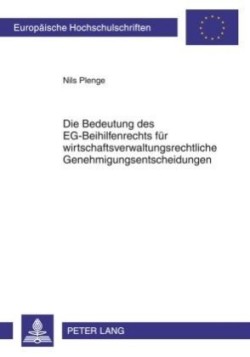 Europäische Hochschulschriften

Nils Plenge

Die Bedeutung des EG-Beihilfenrechts für wirtschaftsverwaltungsrechtliche Genehmigungsentscheidungen

PETER LANG